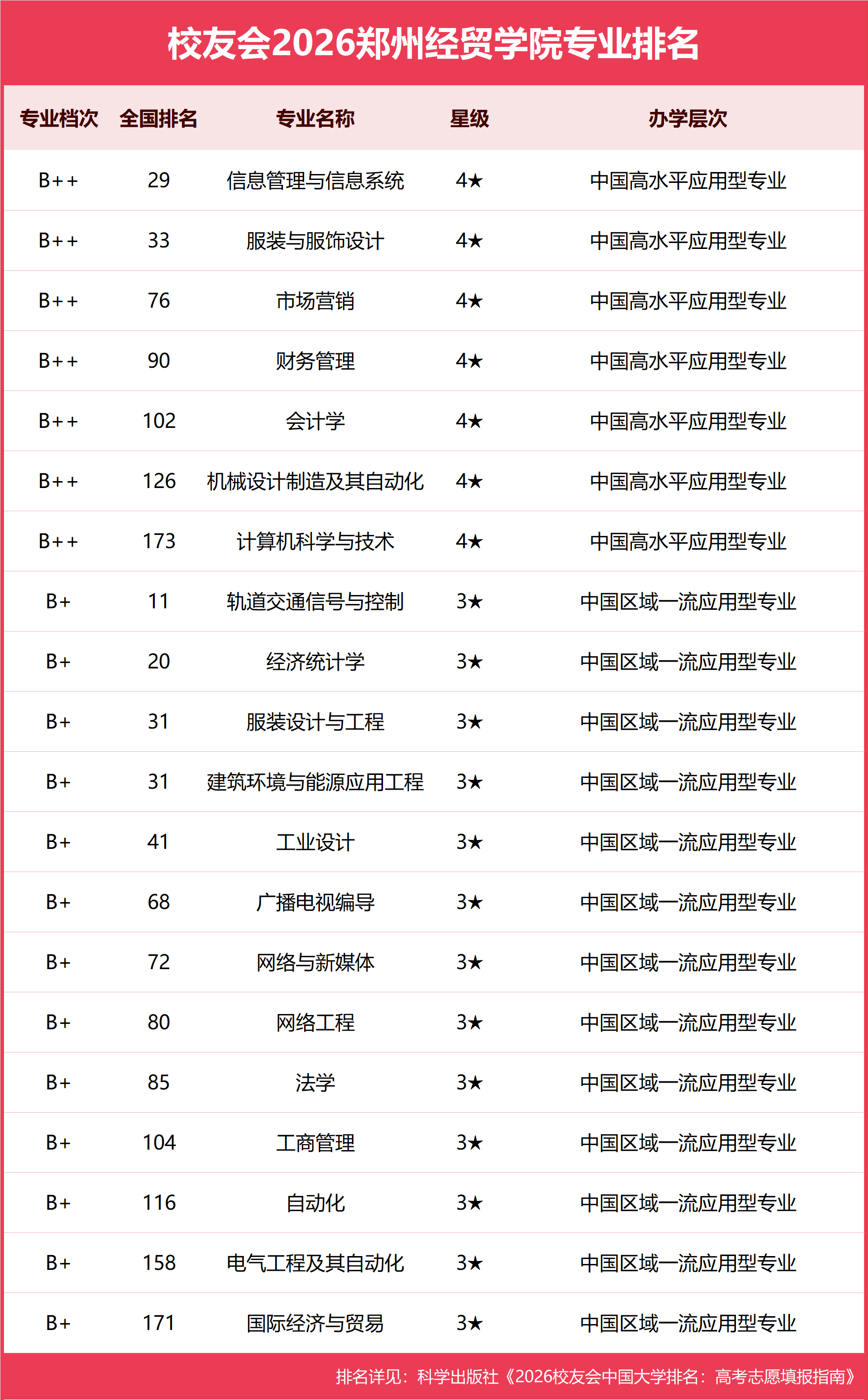 校友会2026郑州经贸学院专业排名

| 专业档次 | 全国排名 | 专业名称 | 星级 | 办学层次 |
|---|---|---|---|---|
| B++ | 29 | 信息管理与信息系统 | 4★ | 中国高水平应用型专业 |
| B++ | 33 | 服装与服饰设计 | 4★ | 中国高水平应用型专业 |
| B++ | 76 | 市场营销 | 4★ | 中国高水平应用型专业 |
| B++ | 90 | 财务管理 | 4★ | 中国高水平应用型专业 |
| B++ | 102 | 会计学 | 4★ | 中国高水平应用型专业 |
| B++ | 126 | 机械设计制造及其自动化 | 4★ | 中国高水平应用型专业 |
| B++ | 173 | 计算机科学与技术 | 4★ | 中国高水平应用型专业 |
| B+ | 11 | 轨道交通信号与控制 | 3★ | 中国区域一流应用型专业 |
| B+ | 20 | 经济统计学 | 3★ | 中国区域一流应用型专业 |
| B+ | 31 | 服装设计与工程 | 3★ | 中国区域一流应用型专业 |
| B+ | 31 | 建筑环境与能源应用工程 | 3★ | 中国区域一流应用型专业 |
| B+ | 41 | 工业设计 | 3★ | 中国区域一流应用型专业 |
| B+ | 68 | 广播电视编导 | 3★ | 中国区域一流应用型专业 |
| B+ | 72 | 网络与新媒体 | 3★ | 中国区域一流应用型专业 |
| B+ | 80 | 网络工程 | 3★ | 中国区域一流应用型专业 |
| B+ | 85 | 法学 | 3★ | 中国区域一流应用型专业 |
| B+ | 104 | 工商管理 | 3★ | 中国区域一流应用型专业 |
| B+ | 116 | 自动化 | 3★ | 中国区域一流应用型专业 |
| B+ | 158 | 电气工程及其自动化 | 3★ | 中国区域一流应用型专业 |
| B+ | 171 | 国际经济与贸易 | 3★ | 中国区域一流应用型专业 |

排名详见：科学出版社《2026校友会中国大学排名：高考志愿填报指南》